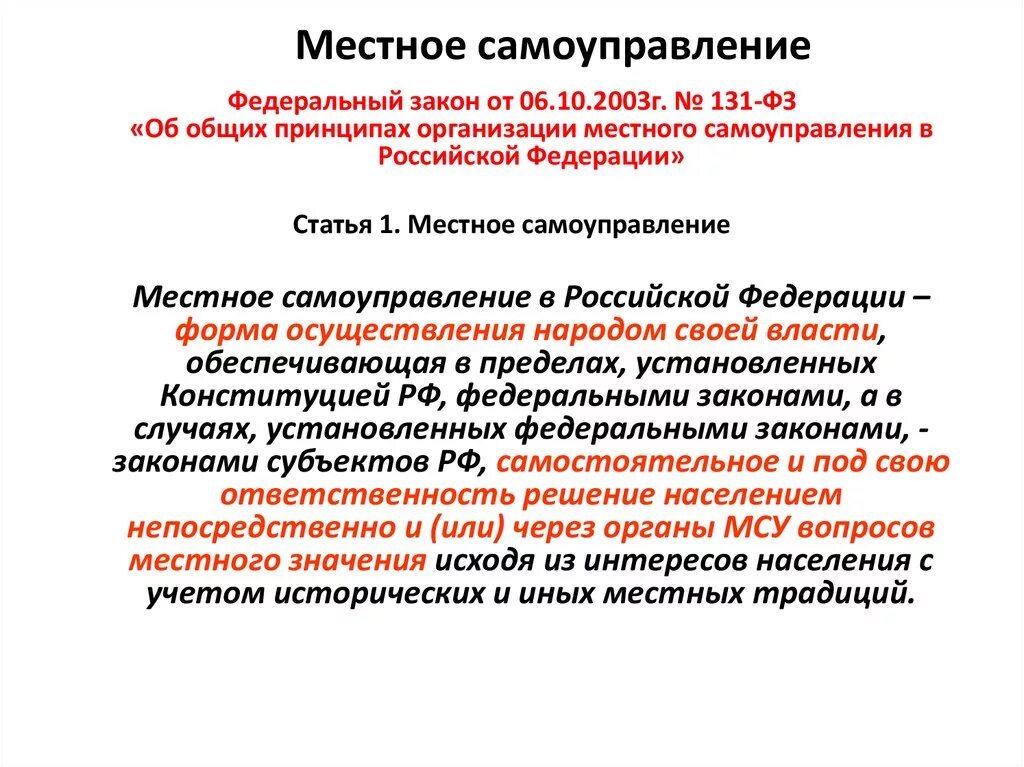 Местное самоуправление

Федеральный закон от 06.10.2003г. № 131-ФЗ «Об общих принципах организации местного самоуправления в Российской Федерации»

Статья 1. Местное самоуправление

Местное самоуправление в Российской Федерации – форма осуществления народом своей власти, обеспечивающая в пределах, установленных Конституцией РФ, федеральными законами, а в случаях, установленных федеральными законами, - законами субъектов РФ, самостоятельное и под свою ответственность решение населением непосредственно и (или) через органы МСУ вопросов местного значения исходя из интересов населения с учетом исторических и иных местных традиций.